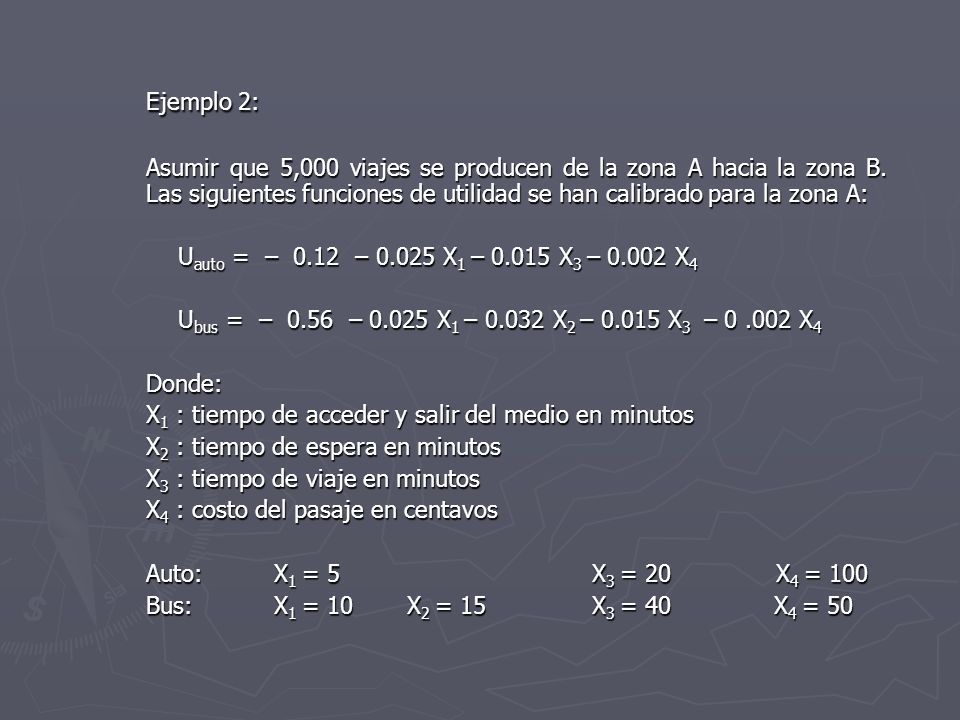 Ejemplo 2:

Asumir que 5,000 viajes se producen de la zona A hacia la zona B. Las siguientes funciones de utilidad se han calibrado para la zona A:

$U_{auto} = - 0.12 - 0.025 X_1 - 0.015 X_3 - 0.002 X_4$

$U_{bus} = - 0.56 - 0.025 X_1 - 0.032 X_2 - 0.015 X_3 - 0 .002 X_4$

Donde:
$X_1$ : tiempo de acceder y salir del medio en minutos
$X_2$ : tiempo de espera en minutos
$X_3$ : tiempo de viaje en minutos
$X_4$ : costo del pasaje en centavos

Auto: $X_1 = 5$ $X_3 = 20$ $X_4 = 100$
Bus: $X_1 = 10$ $X_2 = 15$ $X_3 = 40$ $X_4 = 50$